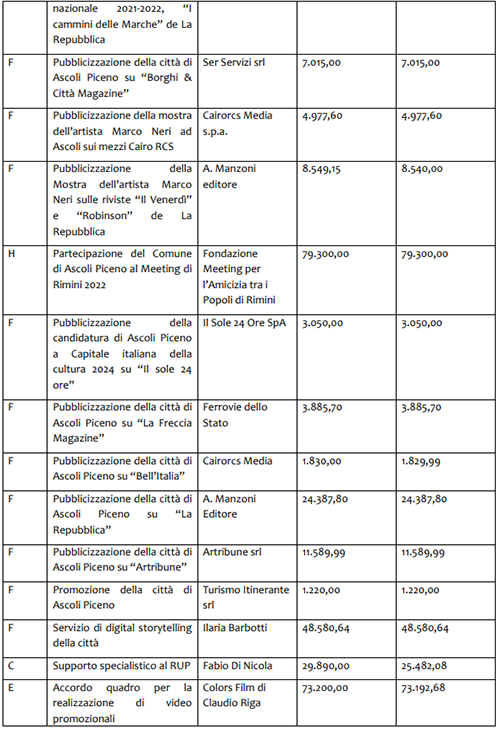 |   |   |   |   |   |
|---|---|---|---|---|
|   | nazionale 2021-2022, "I cammini delle Marche" de La Repubblica |   |   |   |
| F | Pubblicizzazione della città di Ascoli Piceno su "Borghi & Città Magazine" | Ser Servizi srl | 7.015,00 | 7.015,00 |
| F | Pubblicizzazione della mostra dell'artista Marco Neri ad Ascoli sui mezzi Cairo RCS | Cairorcs Media s.p.a. | 4.977,60 | 4.977,60 |
| F | Pubblicizzazione della Mostra dell'artista Marco Neri sulle riviste "Il Venerdì" e "Robinson" de La Repubblica | A. Manzoni editore | 8.549,15 | 8.540,00 |
| H | Partecipazione del Comune di Ascoli Piceno al Meeting di Rimini 2022 | Fondazione Meeting per l'Amicizia tra i Popoli di Rimini | 79.300,00 | 79.300,00 |
| F | Pubblicizzazione della candidatura di Ascoli Piceno a Capitale italiana della cultura 2024 su "Il sole 24 ore" | Il Sole 24 Ore SpA | 3.050,00 | 3.050,00 |
| F | Pubblicizzazione della città di Ascoli Piceno su "La Freccia Magazine" | Ferrovie dello Stato | 3.885,70 | 3.885,70 |
| F | Pubblicizzazione della città di Ascoli Piceno su "Bell'Italia" | Cairorcs Media | 1.830,00 | 1.829,99 |
| F | Pubblicizzazione della città di Ascoli Piceno su "La Repubblica" | A. Manzoni Editore | 24.387,80 | 24.387,80 |
| F | Pubblicizzazione della città di Ascoli Piceno su "Artribune" | Artribune srl | 11.589,99 | 11.589,99 |
| F | Promozione della città di Ascoli Piceno | Turismo Itinerante srl | 1.220,00 | 1.220,00 |
| F | Servizio di digital storytelling della città | Ilaria Barbotti | 48.580,64 | 48.580,64 |
| C | Supporto specialistico al RUP | Fabio Di Nicola | 29.890,00 | 25.482,08 |
| E | Accordo quadro per la realizzazione di video promozionali | Colors Film di Claudio Riga | 73.200,00 | 73.192,68 |